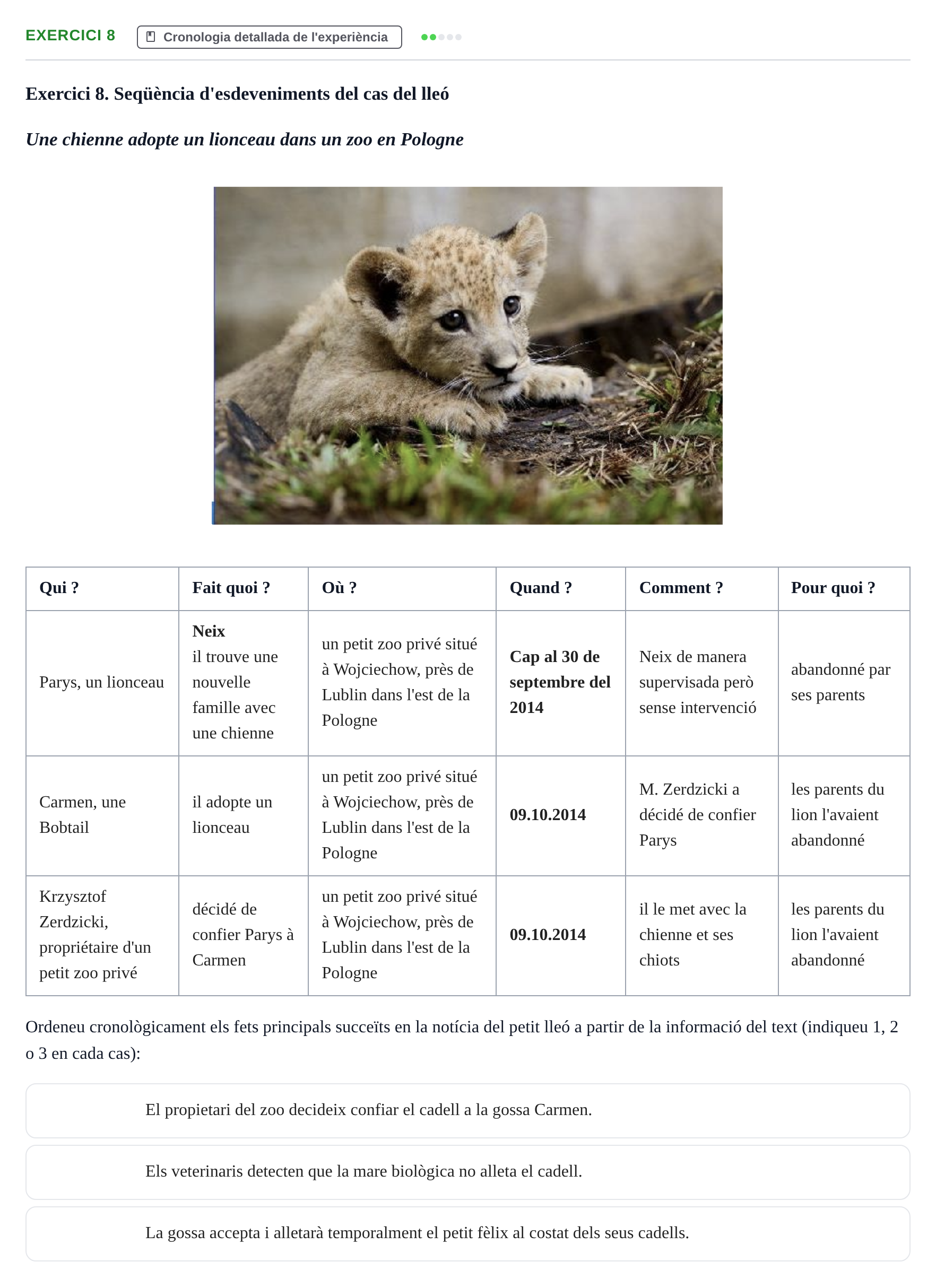 EXERCICI 8 Cronologia detallada de l'experiència

Exercici 8. Seqüència d'esdeveniments del cas del lleó

Une chienne adopte un lionceau dans un zoo en Pologne

| Qui ? | Fait quoi ? | Où ? | Quand ? | Comment ? | Pour quoi ? |
|---|---|---|---|---|---|
| Parys, un lionceau | Neix il trouve une nouvelle famille avec une chienne | un petit zoo privé situé à Wojciechow, près de Lublin dans l'est de la Pologne | Cap al 30 de septembre del 2014 | Neix de manera supervisada però sense intervenció | abandonné par ses parents |
| Carmen, une Bobtail | il adopte un lionceau | un petit zoo privé situé à Wojciechow, près de Lublin dans l'est de la Pologne | 09.10.2014 | M. Zerdzicki a décidé de confier Parys | les parents du lion l'avaient abandonné |
| Krzysztof Zerdzicki, propriétaire d'un petit zoo privé | décidé de confier Parys à Carmen | un petit zoo privé situé à Wojciechow, près de Lublin dans l'est de la Pologne | 09.10.2014 | il le met avec la chienne et ses chiots | les parents du lion l'avaient abandonné |

Ordeneu cronològicament els fets principals succeïts en la notícia del petit lleó a partir de la informació del text (indiqueu 1, 2 o 3 en cada cas):

El propietari del zoo decideix confiar el cadell a la gossa Carmen.

Els veterinaris detecten que la mare biològica no alleta el cadell.

La gossa accepta i alletarà temporalment el petit fèlix al costat dels seus cadells.